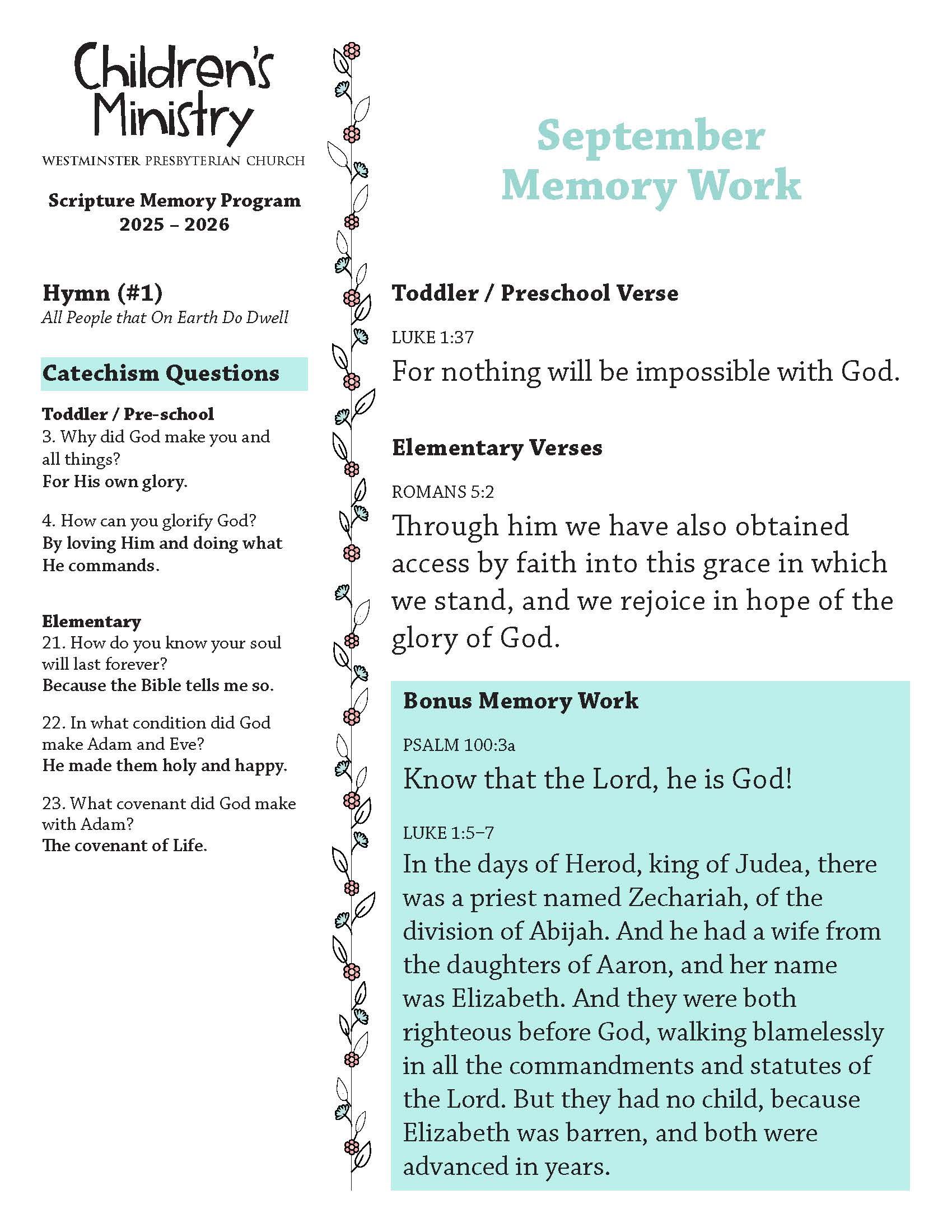 Children's Ministry
WESTMINSTER PRESBYTERIAN CHURCH

Scripture Memory Program
2025 – 2026

Hymn (#1)
All People that On Earth Do Dwell

Catechism Questions

Toddler / Pre-school
3. Why did God make you and all things?
For His own glory.

4. How can you glorify God?
By loving Him and doing what He commands.

Elementary
21. How do you know your soul will last forever?
Because the Bible tells me so.

22. In what condition did God make Adam and Eve?
He made them holy and happy.

23. What covenant did God make with Adam?
The covenant of Life.

September
Memory Work

Toddler / Preschool Verse

LUKE 1:37
For nothing will be impossible with God.

Elementary Verses

ROMANS 5:2
Through him we have also obtained access by faith into this grace in which we stand, and we rejoice in hope of the glory of God.

Bonus Memory Work

PSALM 100:3a
Know that the Lord, he is God!

LUKE 1:5–7
In the days of Herod, king of Judea, there was a priest named Zechariah, of the division of Abijah. And he had a wife from the daughters of Aaron, and her name was Elizabeth. And they were both righteous before God, walking blamelessly in all the commandments and statutes of the Lord. But they had no child, because Elizabeth was barren, and both were advanced in years.